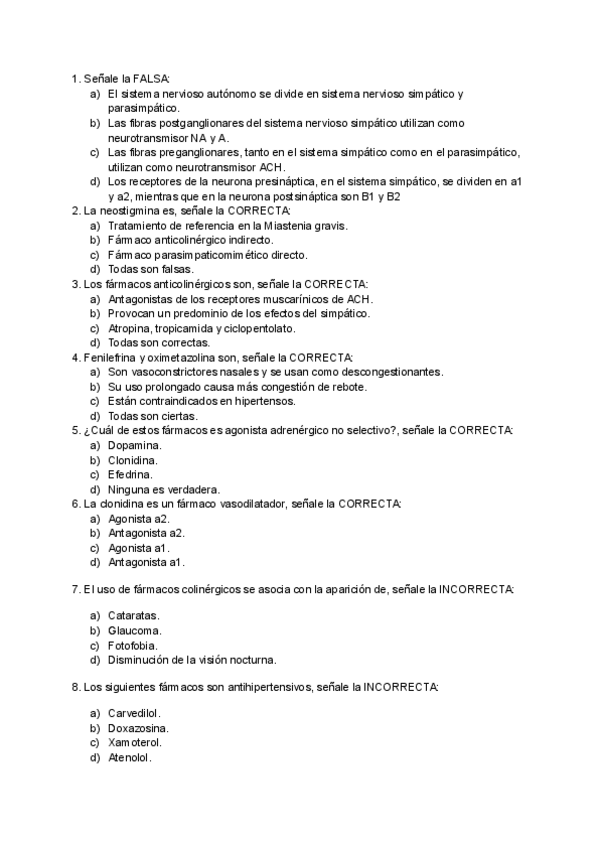 1. Señale la FALSA:
a) El sistema nervioso autónomo se divide en sistema nervioso simpático y parasimpático.
b) Las fibras postganglionares del sistema nervioso simpático utilizan como neurotransmisor NA y A.
c) Las fibras preganglionares, tanto en el sistema simpático como en el parasimpático, utilizan como neurotransmisor ACH.
d) Los receptores de la neurona presináptica, en el sistema simpático, se dividen en a1 y a2, mientras que en la neurona postsináptica son B1 y B2
2. La neostigmina es, señale la CORRECTA:
a) Tratamiento de referencia en la Miastenia gravis.
b) Fármaco anticolinérgico indirecto.
c) Fármaco parasimpaticomimético directo.
d) Todas son falsas.
3. Los fármacos anticolinérgicos son, señale la CORRECTA:
a) Antagonistas de los receptores muscarínicos de ACH.
b) Provocan un predominio de los efectos del simpático.
c) Atropina, tropicamida y ciclopentolato.
d) Todas son correctas.
4. Fenilefrina y oximetazolina son, señale la CORRECTA:
a) Son vasoconstrictores nasales y se usan como descongestionantes.
b) Su uso prolongado causa más congestión de rebote.
c) Están contraindicados en hipertensos.
d) Todas son ciertas.
5. ¿Cuál de estos fármacos es agonista adrenérgico no selectivo?, señale la CORRECTA:
a) Dopamina.
b) Clonidina.
c) Efedrina.
d) Ninguna es verdadera.
6. La clonidina es un fármaco vasodilatador, señale la CORRECTA:
a) Agonista a2.
b) Antagonista a2.
c) Agonista a1.
d) Antagonista a1.

7. El uso de fármacos colinérgicos se asocia con la aparición de, señale la INCORRECTA:

a) Cataratas.
b) Glaucoma.
c) Fotofobia.
d) Disminución de la visión nocturna.

8. Los siguientes fármacos son antihipertensivos, señale la INCORRECTA:

a) Carvedilol.
b) Doxazosina.
c) Xamoterol.
d) Atenolol.